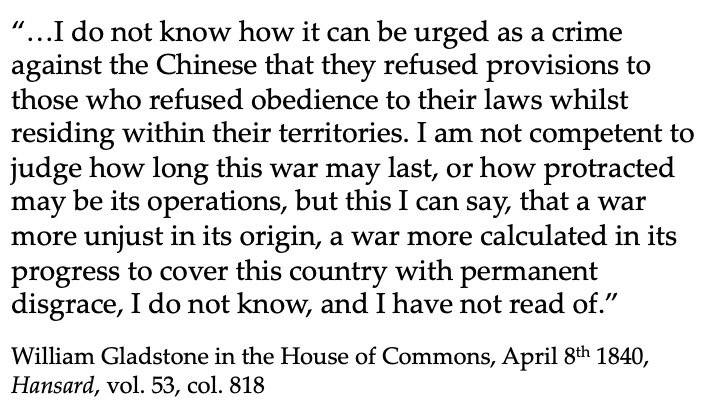 "...I do not know how it can be urged as a crime against the Chinese that they refused provisions to those who refused obedience to their laws whilst residing within their territories. I am not competent to judge how long this war may last, or how protracted may be its operations, but this I can say, that a war more unjust in its origin, a war more calculated in its progress to cover this country with permanent disgrace, I do not know, and I have not read of."

William Gladstone in the House of Commons, April 8th 1840, Hansard, vol. 53, col. 818